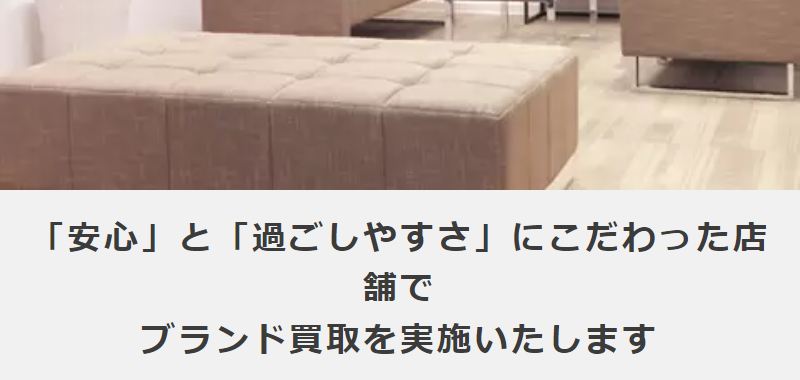 「安心」と「過ごしやすさ」にこだわった店舗で
ブランド買取を実施いたします